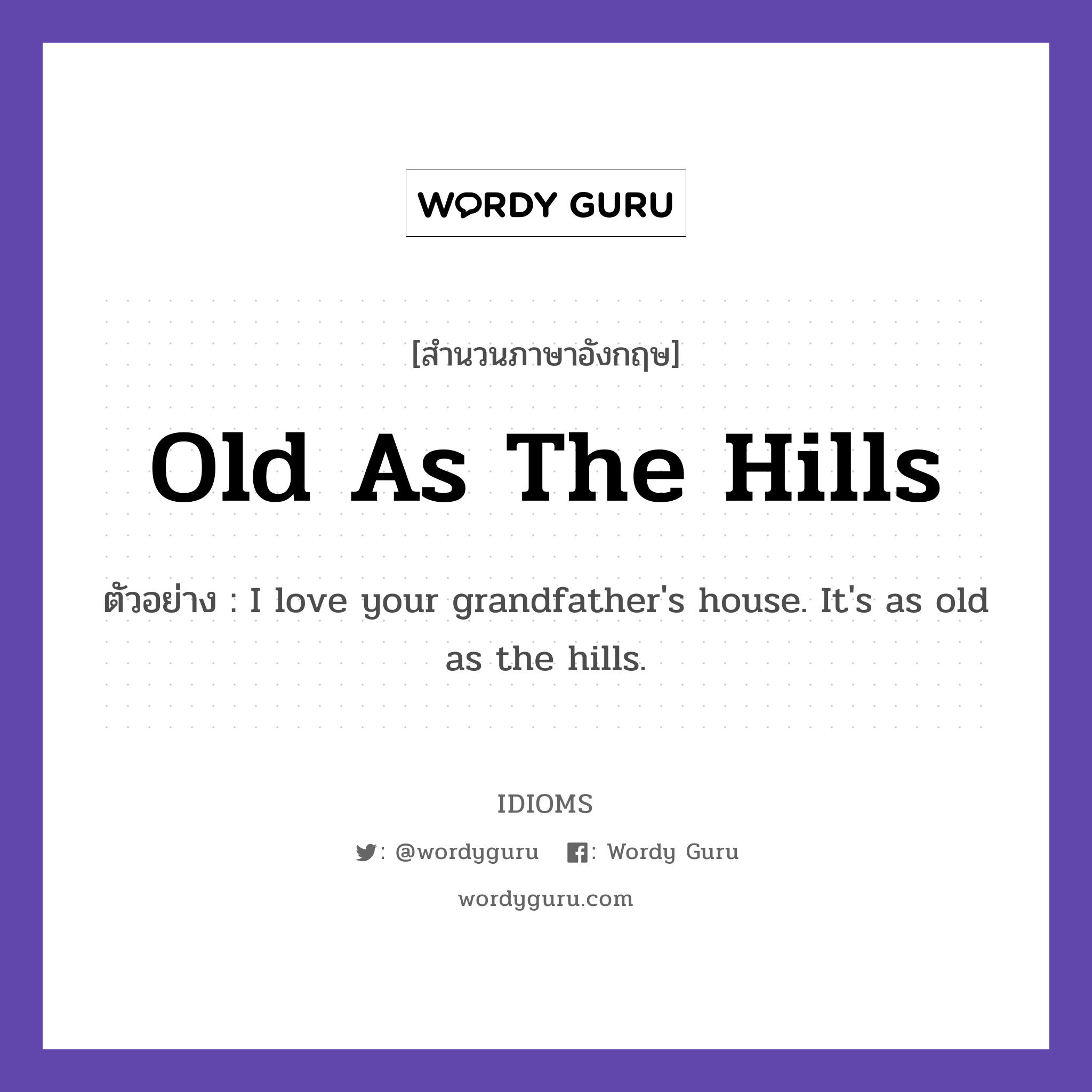 WORDY GURU

[สำนวนภาษาอังกฤษ]

Old As The Hills

ตัวอย่าง : I love your grandfather's house. It's as old as the hills.

IDIOMS

: @wordyguru : Wordy Guru

wordyguru.com